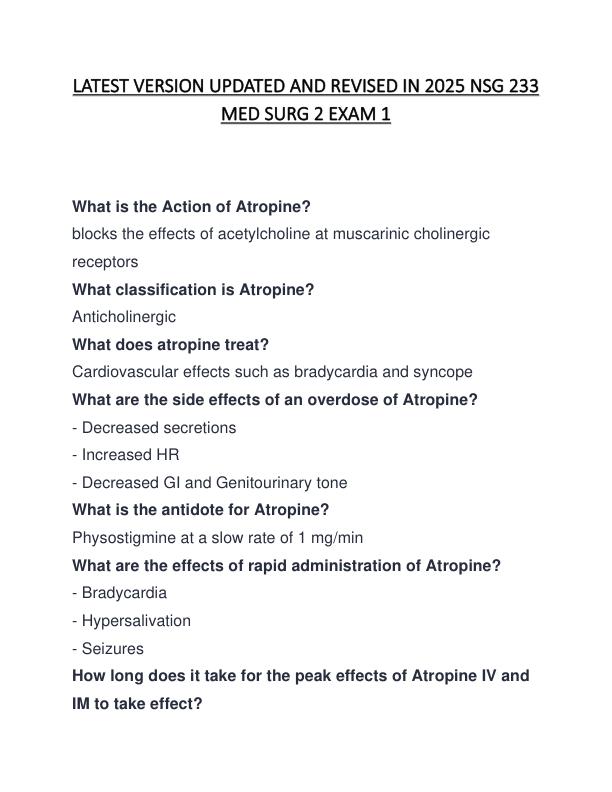 LATEST VERSION UPDATED AND REVISED IN 2025 NSG 233 MED SURG 2 EXAM 1

What is the Action of Atropine?
blocks the effects of acetylcholine at muscarinic cholinergic receptors
What classification is Atropine?
Anticholinergic
What does atropine treat?
Cardiovascular effects such as bradycardia and syncope
What are the side effects of an overdose of Atropine?
- Decreased secretions
- Increased HR
- Decreased GI and Genitourinary tone
What is the antidote for Atropine?
Physostigmine at a slow rate of 1 mg/min
What are the effects of rapid administration of Atropine?
- Bradycardia
- Hypersalivation
- Seizures
How long does it take for the peak effects of Atropine IV and IM to take effect?